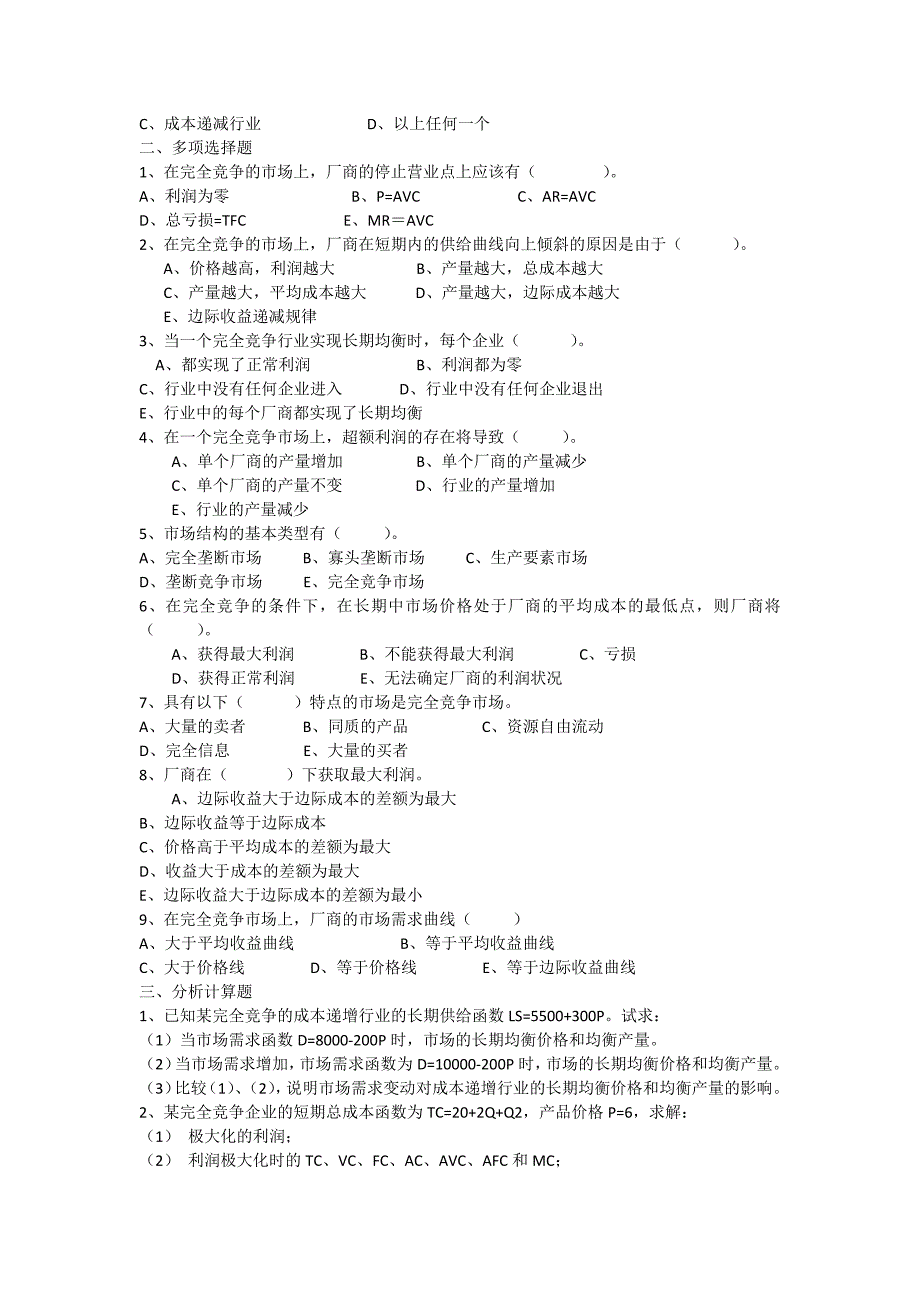 C、成本递减行业　　　　　　D、以上任何一个
二、多项选择题
1、在完全竞争的市场上，厂商的停止营业点上应该有（　　　）。
A、利润为零　　　　　　B、P=AVC　　　　C、AR=AVC
D、总亏损=TFC　　　　　E、MR＝AVC
2、在完全竞争的市场上，厂商在短期内的供给曲线向上倾斜的原因是由于（　　　）。
A、价格越高，利润越大　　　　B、产量越大，总成本越大
C、产量越大，平均成本越大　　D、产量越大，边际成本越大
E、边际收益递减规律
3、当一个完全竞争行业实现长期均衡时，每个企业（　　　）。
A、都实现了正常利润　　　　　B、利润都为零
C、行业中没有任何企业进入　　　D、行业中没有任何企业退出
E、行业中的每个厂商都实现了长期均衡
4、在一个完全竞争市场上，超额利润的存在将导致（　　）。
A、单个厂商的产量增加　　　　B、单个厂商的产量减少
C、单个厂商的产量不变　　　　D、行业的产量增加
E、行业的产量减少
5、市场结构的基本类型有（　　）。
A、完全垄断市场　　B、寡头垄断市场　　C、生产要素市场
D、垄断竞争市场　　E、完全竞争市场
6、在完全竞争的条件下，在长期中市场价格处于厂商的平均成本的最低点，则厂商将（　　）。
A、获得最大利润　　　B、不能获得最大利润　　　C、亏损
D、获得正常利润　　　E、无法确定厂商的利润状况
7、具有以下（　　　）特点的市场是完全竞争市场。
A、大量的卖者　　　B、同质的产品　　　C、资源自由流动
D、完全信息　　　　E、大量的买者
8、厂商在（　　　）下获取最大利润。
A、边际收益大于边际成本的差额为最大
B、边际收益等于边际成本
C、价格高于平均成本的差额为最大
D、收益大于成本的差额为最大
E、边际收益大于边际成本的差额为最小
9、在完全竞争市场上，厂商的市场需求曲线（　　）
A、大于平均收益曲线　　　　　B、等于平均收益曲线
C、大于价格线　　　D、等于价格线　　　E、等于边际收益曲线
三、分析计算题
1、已知某完全竞争的成本递增行业的长期供给函数 LS=5500+300P。试求：
（1）当市场需求函数 D=8000-200P 时，市场的长期均衡价格和均衡产量。
（2）当市场需求增加，市场需求函数为 D=10000-200P 时，市场的长期均衡价格和均衡产量。
（3）比较（1）、(2)，说明市场需求变动对成本递增行业的长期均衡价格和均衡产量的影响。
2、某完全竞争企业的短期总成本函数为 TC=20+2Q+Q2，产品价格 P=6，求解：
（1）　极大化的利润；
（2）　利润极大化时的 TC、VC、FC、AC、AVC、AFC 和 MC；